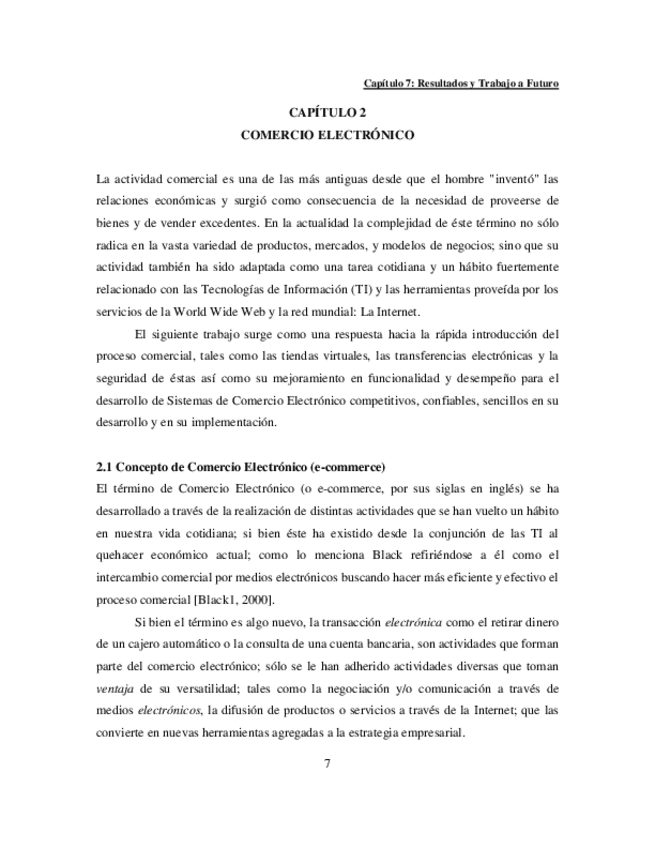 Capítulo 7: Resultados y Trabajo a Futuro

CAPÍTULO 2
COMERCIO ELECTRÓNICO

La actividad comercial es una de las más antiguas desde que el hombre "inventó" las relaciones económicas y surgió como consecuencia de la necesidad de proveerse de bienes y de vender excedentes. En la actualidad la complejidad de éste término no sólo radica en la vasta variedad de productos, mercados, y modelos de negocios; sino que su actividad también ha sido adaptada como una tarea cotidiana y un hábito fuertemente relacionado con las Tecnologías de Información (TI) y las herramientas proveída por los servicios de la World Wide Web y la red mundial: La Internet.

El siguiente trabajo surge como una respuesta hacia la rápida introducción del proceso comercial, tales como las tiendas virtuales, las transferencias electrónicas y la seguridad de éstas así como su mejoramiento en funcionalidad y desempeño para el desarrollo de Sistemas de Comercio Electrónico competitivos, confiables, sencillos en su desarrollo y en su implementación.

2.1 Concepto de Comercio Electrónico (e-commerce)
El término de Comercio Electrónico (o e-commerce, por sus siglas en inglés) se ha desarrollado a través de la realización de distintas actividades que se han vuelto un hábito en nuestra vida cotidiana; si bien éste ha existido desde la conjunción de las TI al quehacer económico actual; como lo menciona Black refiriéndose a él como el intercambio comercial por medios electrónicos buscando hacer más eficiente y efectivo el proceso comercial [Black1, 2000].

Si bien el término es algo nuevo, la transacción electrónica como el retirar dinero de un cajero automático o la consulta de una cuenta bancaria, son actividades que forman parte del comercio electrónico; sólo se le han adherido actividades diversas que toman ventaja de su versatilidad; tales como la negociación y/o comunicación a través de medios electrónicos, la difusión de productos o servicios a través de la Internet; que las convierte en nuevas herramientas agregadas a la estrategia empresarial.

7